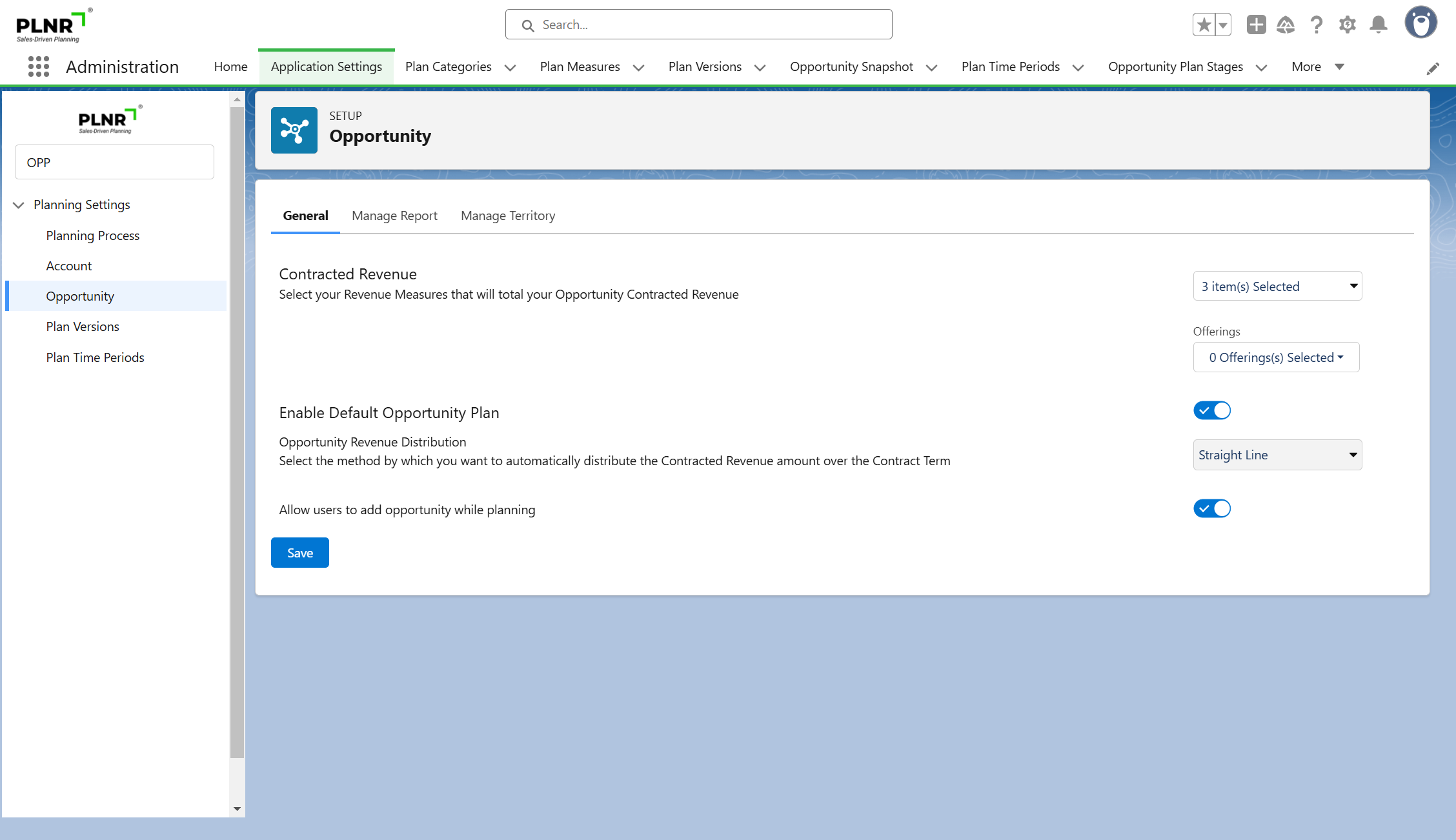 PLNR
Sales-Driven Planning

Search...

Administration Home Application Settings Plan Categories Plan Measures Plan Versions Opportunity Snapshot Plan Time Periods Opportunity Plan Stages More

PLNR
Sales-Driven Planning

OPP

Planning Settings
Planning Process
Account
Opportunity
Plan Versions
Plan Time Periods

SETUP
Opportunity

General Manage Report Manage Territory

Contracted Revenue
Select your Revenue Measures that will total your Opportunity Contracted Revenue

3 item(s) Selected

Offerings
0 Offerings(s) Selected

Enable Default Opportunity Plan

Opportunity Revenue Distribution
Select the method by which you want to automatically distribute the Contracted Revenue amount over the Contract Term

Straight Line

Allow users to add opportunity while planning

Save